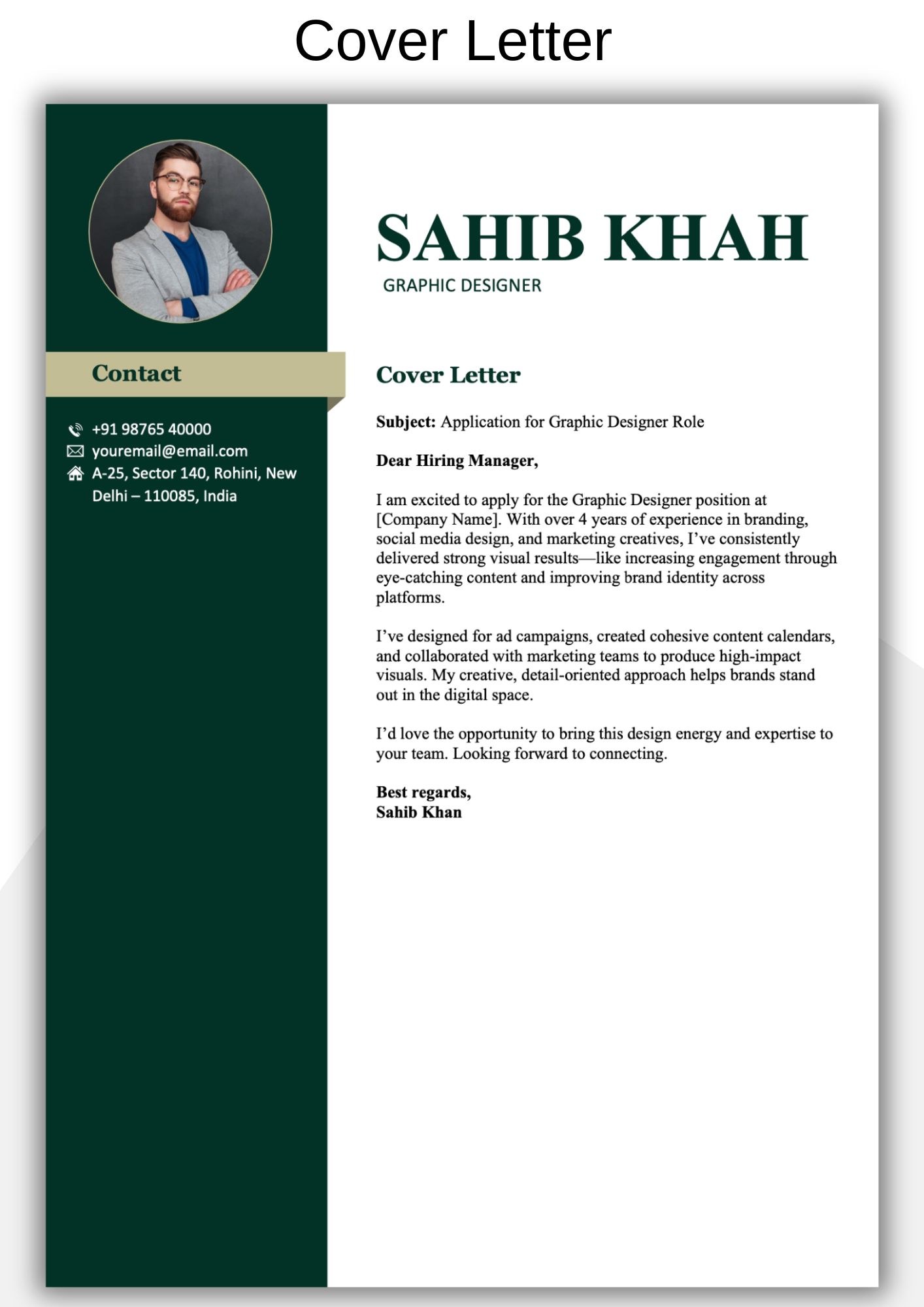 Cover Letter

Contact

+91 98765 40000
youremail@email.com
A-25, Sector 140, Rohini, New Delhi – 110085, India

SAHIB KHAH
GRAPHIC DESIGNER

Cover Letter

Subject: Application for Graphic Designer Role

Dear Hiring Manager,

I am excited to apply for the Graphic Designer position at [Company Name]. With over 4 years of experience in branding, social media design, and marketing creatives, I've consistently delivered strong visual results—like increasing engagement through eye-catching content and improving brand identity across platforms.

I've designed for ad campaigns, created cohesive content calendars, and collaborated with marketing teams to produce high-impact visuals. My creative, detail-oriented approach helps brands stand out in the digital space.

I'd love the opportunity to bring this design energy and expertise to your team. Looking forward to connecting.

Best regards,
Sahib Khan